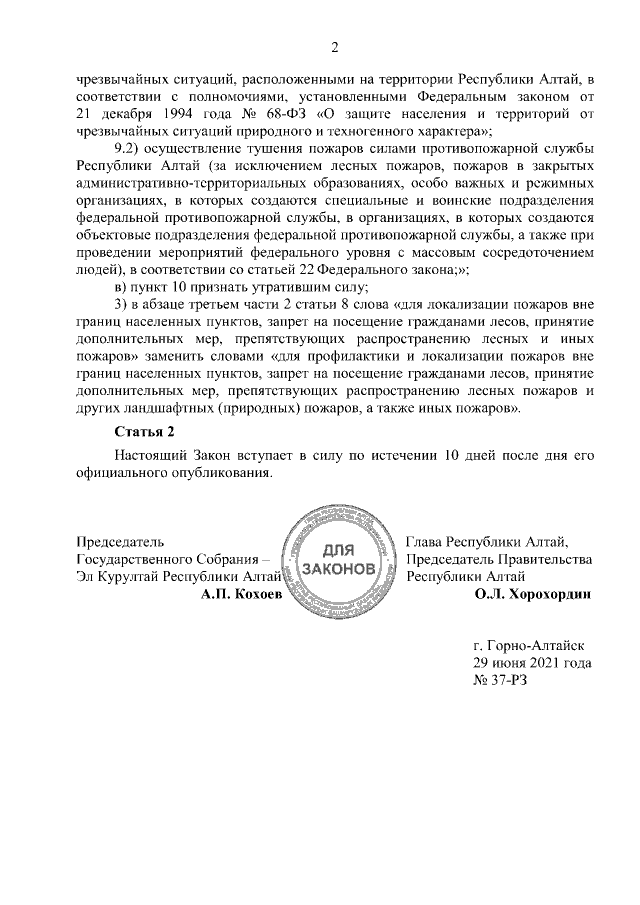 2

чрезвычайных ситуаций, расположенными на территории Республики Алтай, в соответствии с полномочиями, установленными Федеральным законом от 21 декабря 1994 года № 68-ФЗ «О защите населения и территорий от чрезвычайных ситуаций природного и техногенного характера»;

9.2) осуществление тушения пожаров силами противопожарной службы Республики Алтай (за исключением лесных пожаров, пожаров в закрытых административно-территориальных образованиях, особо важных и режимных организациях, в которых создаются специальные и воинские подразделения федеральной противопожарной службы, в организациях, в которых создаются объектовые подразделения федеральной противопожарной службы, а также при проведении мероприятий федерального уровня с массовым сосредоточением людей), в соответствии со статьей 22 Федерального закона;»;

в) пункт 10 признать утратившим силу;

3) в абзаце третьем части 2 статьи 8 слова «для локализации пожаров вне границ населенных пунктов, запрет на посещение гражданами лесов, принятие дополнительных мер, препятствующих распространению лесных и иных пожаров» заменить словами «для профилактики и локализации пожаров вне границ населенных пунктов, запрет на посещение гражданами лесов, принятие дополнительных мер, препятствующих распространению лесных пожаров и других ландшафтных (природных) пожаров, а также иных пожаров».

Статья 2

Настоящий Закон вступает в силу по истечении 10 дней после дня его официального опубликования.

Председатель
Государственного Собрания –
Эл Курултай Республики Алтай
А.П. Кохоев

ДЛЯ ЗАКОНОВ

Глава Республики Алтай,
Председатель Правительства
Республики Алтай
О.Л. Хорохордин

г. Горно-Алтайск
29 июня 2021 года
№ 37-РЗ